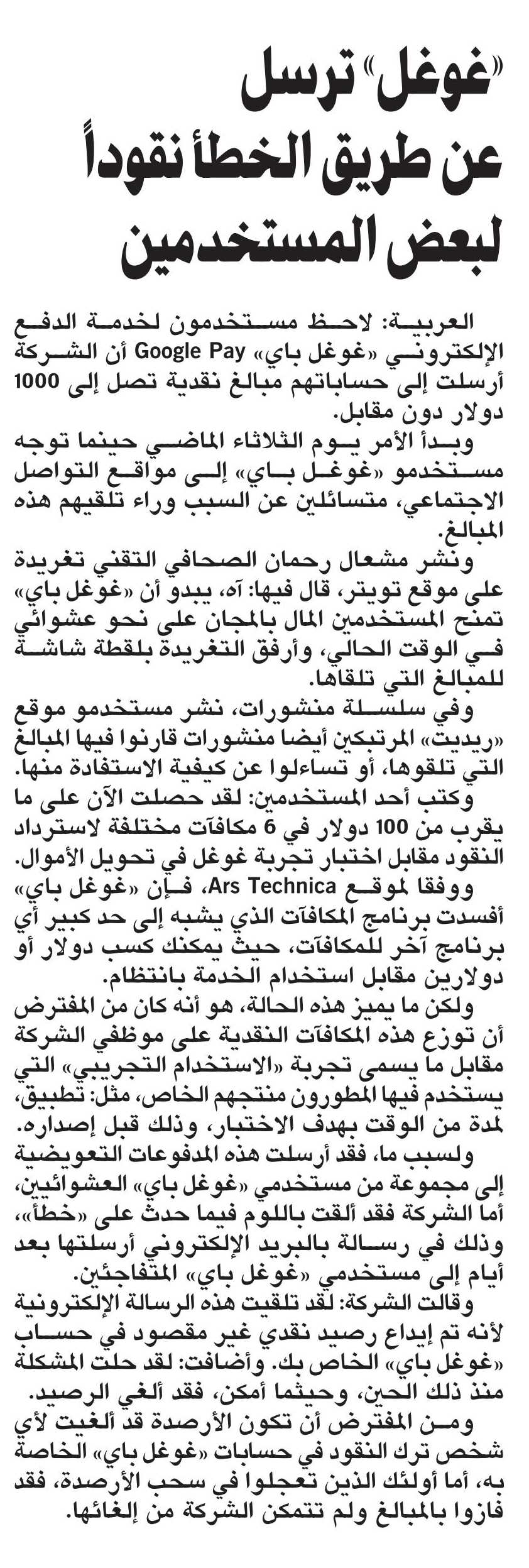 «غوغل» ترسل عن طريق الخطأ نقوداً لبعض المستخدمين

العربية: لاحظ مستخدمون لخدمة الدفع الإلكتروني «غوغل باي» Google Pay أن الشركة أرسلت إلى حساباتهم مبالغ نقدية تصل إلى 1000 دولار دون مقابل.

وبدأ الأمر يوم الثلاثاء الماضي حينما توجه مستخدمو «غوغل باي» إلى مواقع التواصل الاجتماعي، متسائلين عن السبب وراء تلقيهم هذه المبالغ.

ونشر مشعال رحمان الصحافي التقني تغريدة على موقع تويتر، قال فيها: آه، يبدو أن «غوغل باي» تمنح المستخدمين المال بالمجان على نحو عشوائي في الوقت الحالي، وأرفق التغريدة بلقطة شاشة للمبالغ التي تلقاها.

وفي سلسلة منشورات، نشر مستخدمو موقع «ريديت» المرتبكين أيضا منشورات قارنوا فيها المبالغ التي تلقوها، أو تساءلوا عن كيفية الاستفادة منها.

وكتب أحد المستخدمين: لقد حصلت الآن على ما يقرب من 100 دولار في 6 مكافآت مختلفة لاسترداد النقود مقابل اختبار تجربة غوغل في تحويل الأموال.

ووفقا لموقع Ars Technica، فإن «غوغل باي» أفسدت برنامج المكافآت الذي يشبه إلى حد كبير أي برنامج آخر للمكافآت، حيث يمكنك كسب دولار أو دولارين مقابل استخدام الخدمة بانتظام.

ولكن ما يميز هذه الحالة، هو أنه كان من المفترض أن توزع هذه المكافآت النقدية على موظفي الشركة مقابل ما يسمى تجربة «الاستخدام التجريبي» التي يستخدم فيها المطورون منتجهم الخاص، مثل: تطبيق، لمدة من الوقت بهدف الاختبار، وذلك قبل إصداره.

ولسبب ما، فقد أرسلت هذه المدفوعات التعويضية إلى مجموعة من مستخدمي «غوغل باي» العشوائيين، أما الشركة فقد ألقت باللوم فيما حدث على «خطأ»، وذلك في رسالة بالبريد الإلكتروني أرسلتها بعد أيام إلى مستخدمي «غوغل باي» المتفاجئين.

وقالت الشركة: لقد تلقيت هذه الرسالة الإلكترونية لأنه تم إيداع رصيد نقدي غير مقصود في حساب «غوغل باي» الخاص بك. وأضافت: لقد حلت المشكلة منذ ذلك الحين، وحيثما أمكن، فقد ألغي الرصيد.

ومن المفترض أن تكون الأرصدة قد ألغيت لأي شخص ترك النقود في حسابات «غوغل باي» الخاصة به، أما أولئك الذين تعجلوا في سحب الأرصدة، فقد فازوا بالمبالغ ولم تتمكن الشركة من إلغائها.